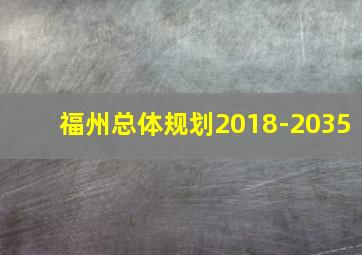 福州总体规划2018-2035